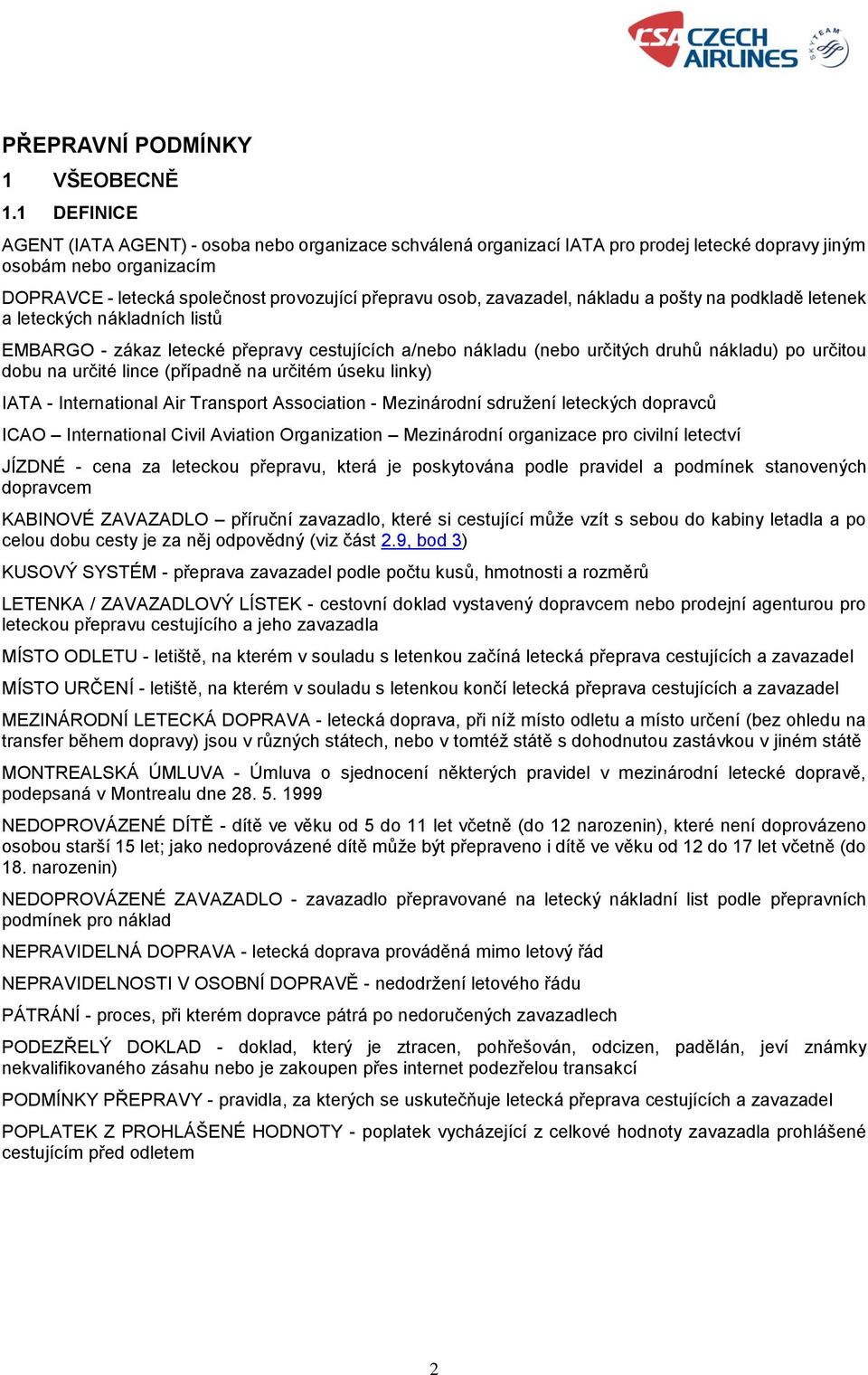 CSA CZECH AIRLINES SKYTEAM

PŘEPRAVNÍ PODMÍNKY

1 VŠEOBECNĚ

1.1 DEFINICE

AGENT (IATA AGENT) - osoba nebo organizace schválená organizací IATA pro prodej letecké dopravy jiným osobám nebo organizacím

DOPRAVCE - letecká společnost provozující přepravu osob, zavazadel, nákladu a pošty na podkladě letenek a leteckých nákladních listů

EMBARGO - zákaz letecké přepravy cestujících a/nebo nákladu (nebo určitých druhů nákladu) po určitou dobu na určité lince (případně na určitém úseku linky)

IATA - International Air Transport Association - Mezinárodní sdružení leteckých dopravců

ICAO – International Civil Aviation Organization – Mezinárodní organizace pro civilní letectví

JÍZDNÉ - cena za leteckou přepravu, která je poskytována podle pravidel a podmínek stanovených dopravcem

KABINOVÉ ZAVAZADLO – příruční zavazadlo, které si cestující může vzít s sebou do kabiny letadla a po celou dobu cesty je za něj odpovědný (viz část 2.9, bod 3)

KUSOVÝ SYSTÉM - přeprava zavazadel podle počtu kusů, hmotnosti a rozměrů

LETENKA / ZAVAZADLOVÝ LÍSTEK - cestovní doklad vystavený dopravcem nebo prodejní agenturou pro leteckou přepravu cestujícího a jeho zavazadla

MÍSTO ODLETU - letiště, na kterém v souladu s letenkou začíná letecká přeprava cestujících a zavazadel

MÍSTO URČENÍ - letiště, na kterém v souladu s letenkou končí letecká přeprava cestujících a zavazadel

MEZINÁRODNÍ LETECKÁ DOPRAVA - letecká doprava, při níž místo odletu a místo určení (bez ohledu na transfer během dopravy) jsou v různých státech, nebo v tomtéž státě s dohodnutou zastávkou v jiném státě

MONTREALSKÁ ÚMLUVA - Úmluva o sjednocení některých pravidel v mezinárodní letecké dopravě, podepsaná v Montrealu dne 28. 5. 1999

NEDOPROVÁZENÉ DÍTĚ - dítě ve věku od 5 do 11 let včetně (do 12 narozenin), které není doprovázeno osobou starší 15 let; jako nedoprovázené dítě může být přepraveno i dítě ve věku od 12 do 17 let včetně (do 18. narozenin)

NEDOPROVÁZENÉ ZAVAZADLO - zavazadlo přepravované na letecký nákladní list podle přepravních podmínek pro náklad

NEPRAVIDELNÁ DOPRAVA - letecká doprava prováděná mimo letový řád

NEPRAVIDELNOSTI V OSOBNÍ DOPRAVĚ - nedodržení letového řádu

PÁTRÁNÍ - proces, při kterém dopravce pátrá po nedoručených zavazadlech

PODEZŘELÝ DOKLAD - doklad, který je ztracen, pohřešován, odcizen, padělán, jeví známky nekvalifikovaného zásahu nebo je zakoupen přes internet podezřelou transakcí

PODMÍNKY PŘEPRAVY - pravidla, za kterých se uskutečňuje letecká přeprava cestujících a zavazadel

POPLATEK Z PROHLÁŠENÉ HODNOTY - poplatek vycházející z celkové hodnoty zavazadla prohlášené cestujícím před odletem

2